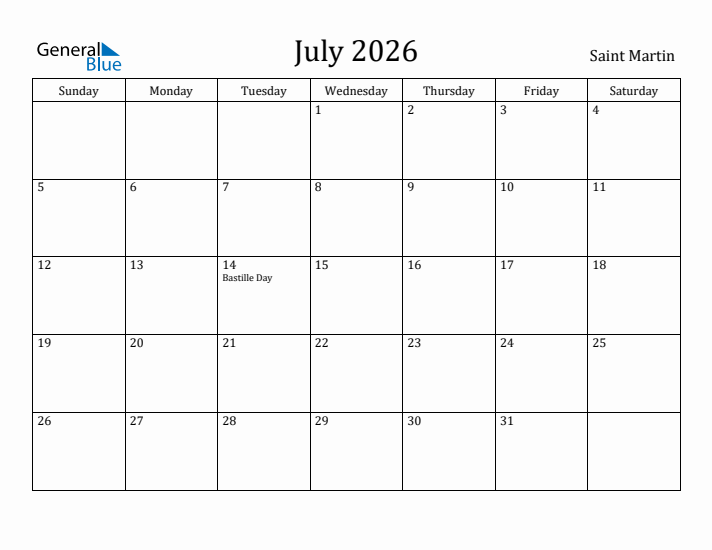 General Blue

July 2026

Saint Martin

| Sunday | Monday | Tuesday | Wednesday | Thursday | Friday | Saturday |
|---|---|---|---|---|---|---|
| | | | 1 | 2 | 3 | 4 |
| 5 | 6 | 7 | 8 | 9 | 10 | 11 |
| 12 | 13 | 14 Bastille Day | 15 | 16 | 17 | 18 |
| 19 | 20 | 21 | 22 | 23 | 24 | 25 |
| 26 | 27 | 28 | 29 | 30 | 31 | |